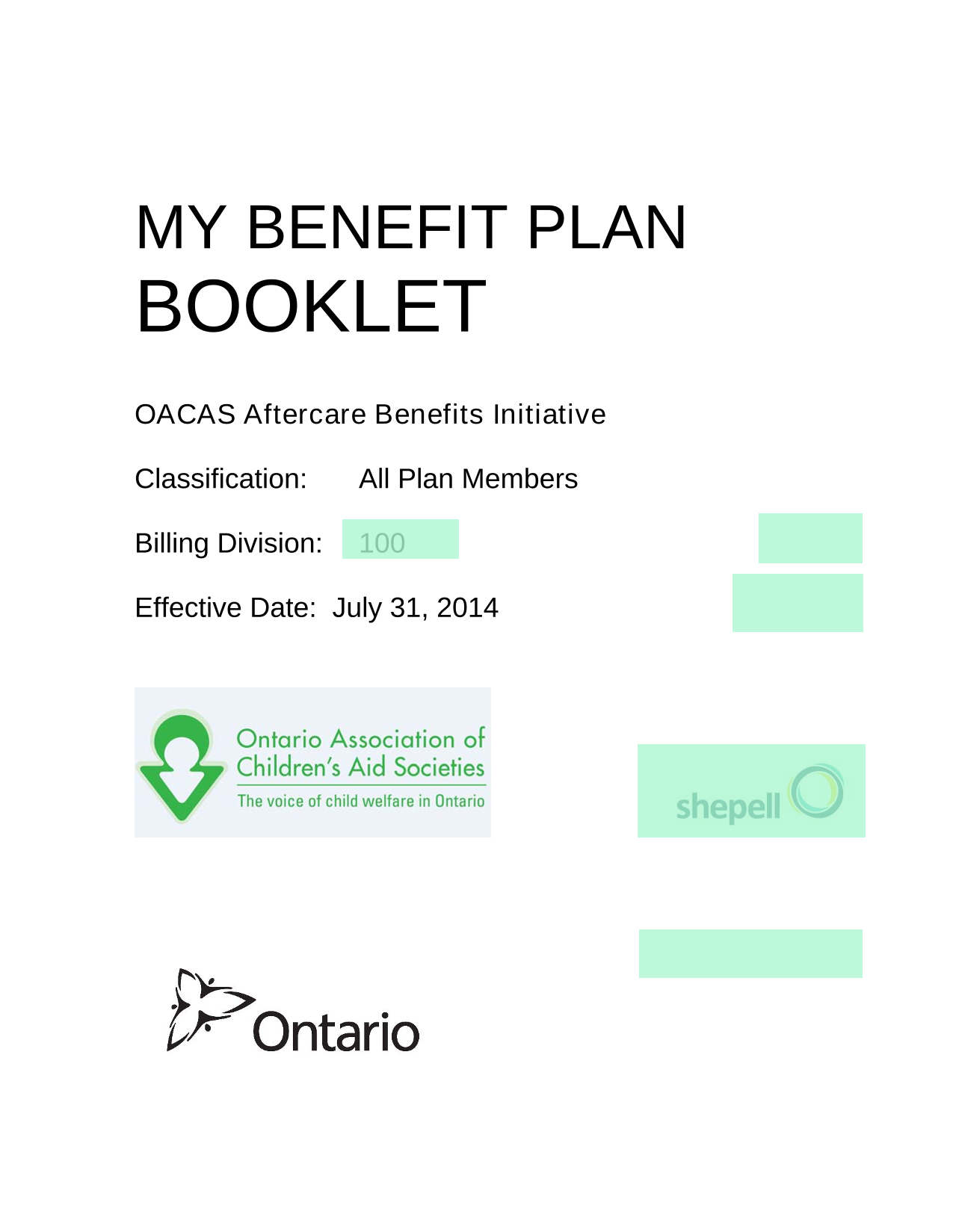 MY BENEFIT PLAN BOOKLET

OACAS Aftercare Benefits Initiative

Classification: All Plan Members

Billing Division: 100

Effective Date: July 31, 2014

Ontario Association of Children's Aid Societies
The voice of child welfare in Ontario

shepell

Ontario